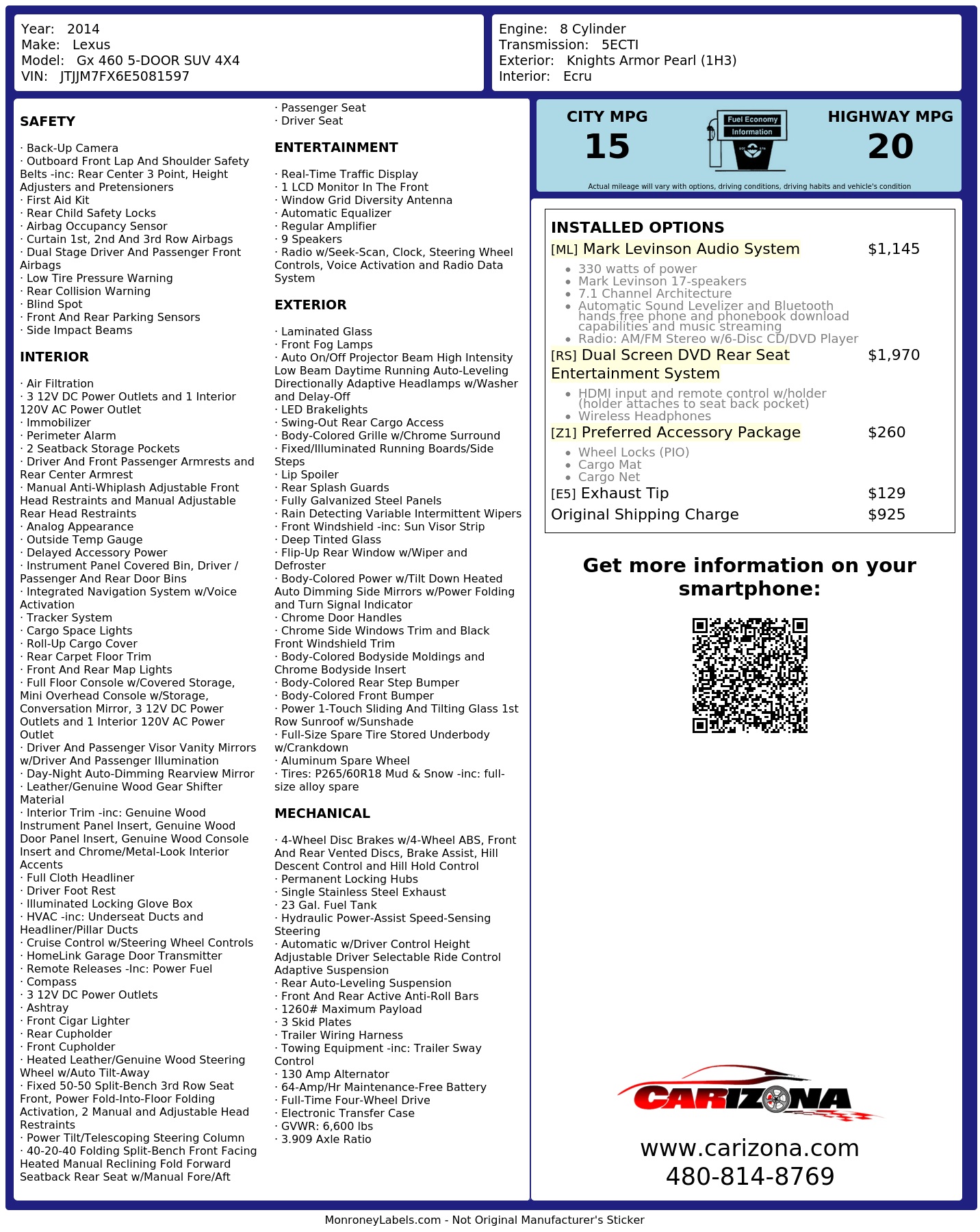 Year: 2014
Make: Lexus
Model: Gx 460 5-DOOR SUV 4X4
VIN: JTJJM7FX6E5081597

Engine: 8 Cylinder
Transmission: 5ECTI
Exterior: Knights Armor Pearl (1H3)
Interior: Ecru

SAFETY

· Back-Up Camera
· Outboard Front Lap And Shoulder Safety Belts -inc: Rear Center 3 Point, Height Adjusters and Pretensioners
· First Aid Kit
· Rear Child Safety Locks
· Airbag Occupancy Sensor
· Curtain 1st, 2nd And 3rd Row Airbags
· Dual Stage Driver And Passenger Front Airbags
· Low Tire Pressure Warning
· Rear Collision Warning
· Blind Spot
· Front And Rear Parking Sensors
· Side Impact Beams

INTERIOR

· Air Filtration
· 3 12V DC Power Outlets and 1 Interior 120V AC Power Outlet
· Immobilizer
· Perimeter Alarm
· 2 Seatback Storage Pockets
· Driver And Front Passenger Armrests and Rear Center Armrest
· Manual Anti-Whiplash Adjustable Front Head Restraints and Manual Adjustable Rear Head Restraints
· Analog Appearance
· Outside Temp Gauge
· Delayed Accessory Power
· Instrument Panel Covered Bin, Driver / Passenger And Rear Door Bins
· Integrated Navigation System w/Voice Activation
· Tracker System
· Cargo Space Lights
· Roll-Up Cargo Cover
· Rear Carpet Floor Trim
· Front And Rear Map Lights
· Full Floor Console w/Covered Storage, Mini Overhead Console w/Storage, Conversation Mirror, 3 12V DC Power Outlets and 1 Interior 120V AC Power Outlet
· Driver And Passenger Visor Vanity Mirrors w/Driver And Passenger Illumination
· Day-Night Auto-Dimming Rearview Mirror
· Leather/Genuine Wood Gear Shifter Material
· Interior Trim -inc: Genuine Wood Instrument Panel Insert, Genuine Wood Door Panel Insert, Genuine Wood Console Insert and Chrome/Metal-Look Interior Accents
· Full Cloth Headliner
· Driver Foot Rest
· Illuminated Locking Glove Box
· HVAC -inc: Underseat Ducts and Headliner/Pillar Ducts
· Cruise Control w/Steering Wheel Controls
· HomeLink Garage Door Transmitter
· Remote Releases -Inc: Power Fuel
· Compass
· 3 12V DC Power Outlets
· Ashtray
· Front Cigar Lighter
· Rear Cupholder
· Front Cupholder
· Heated Leather/Genuine Wood Steering Wheel w/Auto Tilt-Away
· Fixed 50-50 Split-Bench 3rd Row Seat Front, Power Fold-Into-Floor Folding Activation, 2 Manual and Adjustable Head Restraints
· Power Tilt/Telescoping Steering Column
· 40-20-40 Folding Split-Bench Front Facing Heated Manual Reclining Fold Forward Seatback Rear Seat w/Manual Fore/Aft
· Passenger Seat
· Driver Seat

ENTERTAINMENT

· Real-Time Traffic Display
· 1 LCD Monitor In The Front
· Window Grid Diversity Antenna
· Automatic Equalizer
· Regular Amplifier
· 9 Speakers
· Radio w/Seek-Scan, Clock, Steering Wheel Controls, Voice Activation and Radio Data System

EXTERIOR

· Laminated Glass
· Front Fog Lamps
· Auto On/Off Projector Beam High Intensity Low Beam Daytime Running Auto-Leveling Directionally Adaptive Headlamps w/Washer and Delay-Off
· LED Brakelights
· Swing-Out Rear Cargo Access
· Body-Colored Grille w/Chrome Surround
· Fixed/Illuminated Running Boards/Side Steps
· Lip Spoiler
· Rear Splash Guards
· Fully Galvanized Steel Panels
· Rain Detecting Variable Intermittent Wipers
· Front Windshield -inc: Sun Visor Strip
· Deep Tinted Glass
· Flip-Up Rear Window w/Wiper and Defroster
· Body-Colored Power w/Tilt Down Heated Auto Dimming Side Mirrors w/Power Folding and Turn Signal Indicator
· Chrome Door Handles
· Chrome Side Windows Trim and Black Front Windshield Trim
· Body-Colored Bodyside Moldings and Chrome Bodyside Insert
· Body-Colored Rear Step Bumper
· Body-Colored Front Bumper
· Power 1-Touch Sliding And Tilting Glass 1st Row Sunroof w/Sunshade
· Full-Size Spare Tire Stored Underbody w/Crankdown
· Aluminum Spare Wheel
· Tires: P265/60R18 Mud & Snow -inc: full-size alloy spare

MECHANICAL

· 4-Wheel Disc Brakes w/4-Wheel ABS, Front And Rear Vented Discs, Brake Assist, Hill Descent Control and Hill Hold Control
· Permanent Locking Hubs
· Single Stainless Steel Exhaust
· 23 Gal. Fuel Tank
· Hydraulic Power-Assist Speed-Sensing Steering
· Automatic w/Driver Control Height Adjustable Driver Selectable Ride Control Adaptive Suspension
· Rear Auto-Leveling Suspension
· Front And Rear Active Anti-Roll Bars
· 1260# Maximum Payload
· 3 Skid Plates
· Trailer Wiring Harness
· Towing Equipment -inc: Trailer Sway Control
· 130 Amp Alternator
· 64-Amp/Hr Maintenance-Free Battery
· Full-Time Four-Wheel Drive
· Electronic Transfer Case
· GVWR: 6,600 lbs
· 3.909 Axle Ratio

CITY MPG
15
Fuel Economy
Information
HIGHWAY MPG
20
Actual mileage will vary with options, driving conditions, driving habits and vehicle's condition

INSTALLED OPTIONS
[ML] Mark Levinson Audio System $1,145
• 330 watts of power
• Mark Levinson 17-speakers
• 7.1 Channel Architecture
• Automatic Sound Levelizer and Bluetooth hands free phone and phonebook download capabilities and music streaming
• Radio: AM/FM Stereo w/6-Disc CD/DVD Player
[RS] Dual Screen DVD Rear Seat Entertainment System $1,970
• HDMI input and remote control w/holder (holder attaches to seat back pocket)
• Wireless Headphones
[Z1] Preferred Accessory Package $260
• Wheel Locks (PIO)
• Cargo Mat
• Cargo Net
[E5] Exhaust Tip $129
Original Shipping Charge $925

Get more information on your smartphone:

CARIZONA
www.carizona.com
480-814-8769

MonroneyLabels.com - Not Original Manufacturer's Sticker